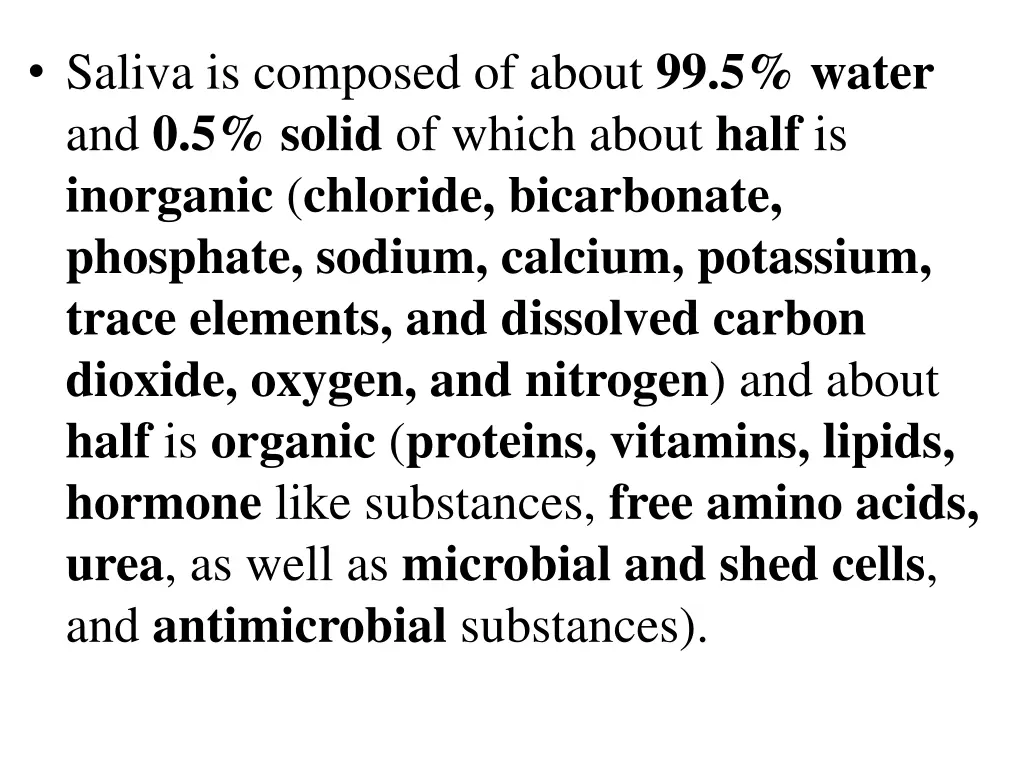 • Saliva is composed of about 99.5% water and 0.5% solid of which about half is inorganic (chloride, bicarbonate, phosphate, sodium, calcium, potassium, trace elements, and dissolved carbon dioxide, oxygen, and nitrogen) and about half is organic (proteins, vitamins, lipids, hormone like substances, free amino acids, urea, as well as microbial and shed cells, and antimicrobial substances).